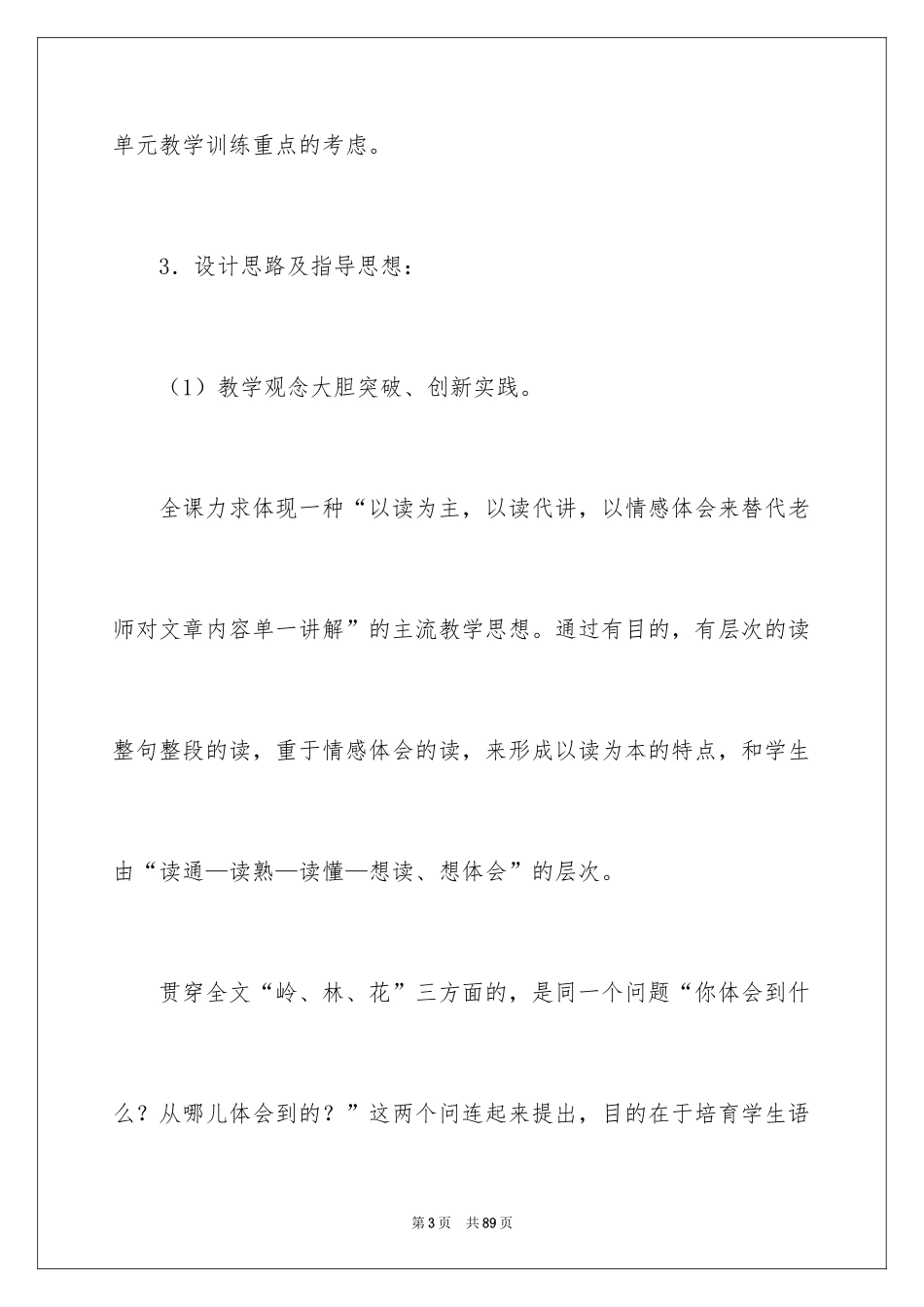 单元教学训练重点的考虑。

3．设计思路及指导思想：

（1）教学观念大胆突破、创新实践。

全课力求体现一种“以读为主，以读代讲，以情感体会来替代老师对文章内容单一讲解”的主流教学思想。通过有目的，有层次的读整句整段的读，重于情感体会的读，来形成以读为本的特点，和学生由“读通—读熟—读懂—想读、想体会”的层次。

贯穿全文“岭、林、花”三方面的，是同一个问题“你体会到什么？从哪儿体会到的？”这两个问连起来提出，目的在于培育学生语

第3页　共89页